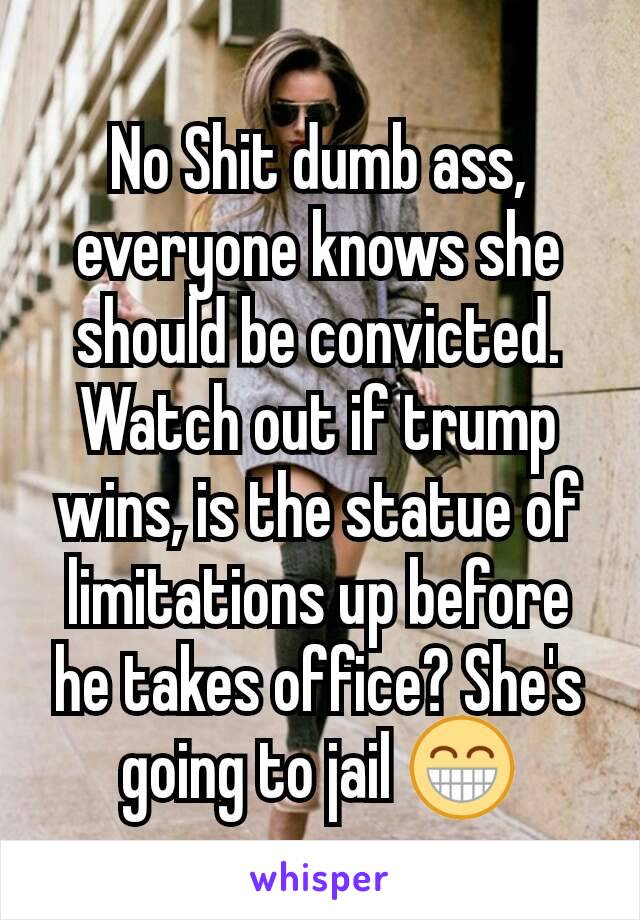 No Shit dumb ass, everyone knows she should be convicted. Watch out if trump wins, is the statue of limitations up before he takes office? She's going to jail 😁

whisper